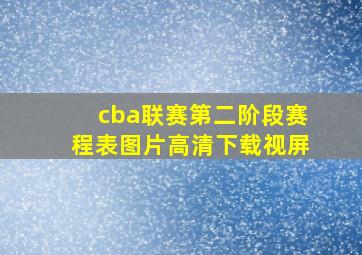 cba联赛第二阶段赛程表图片高清下载视屏